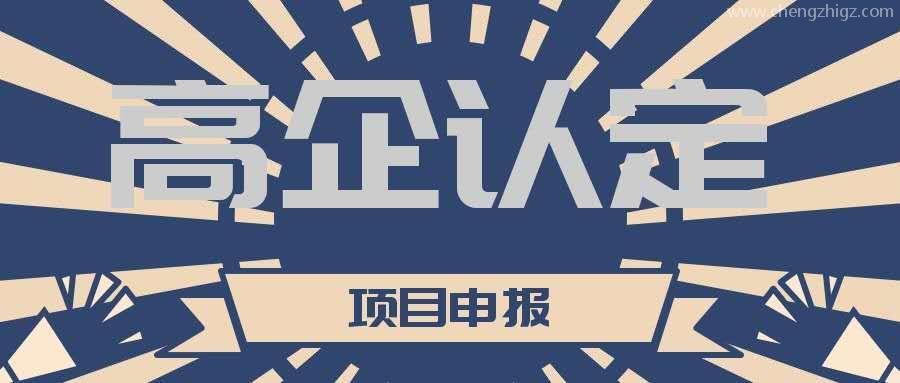 www.chengzhigz.com

高企认定

项目申报